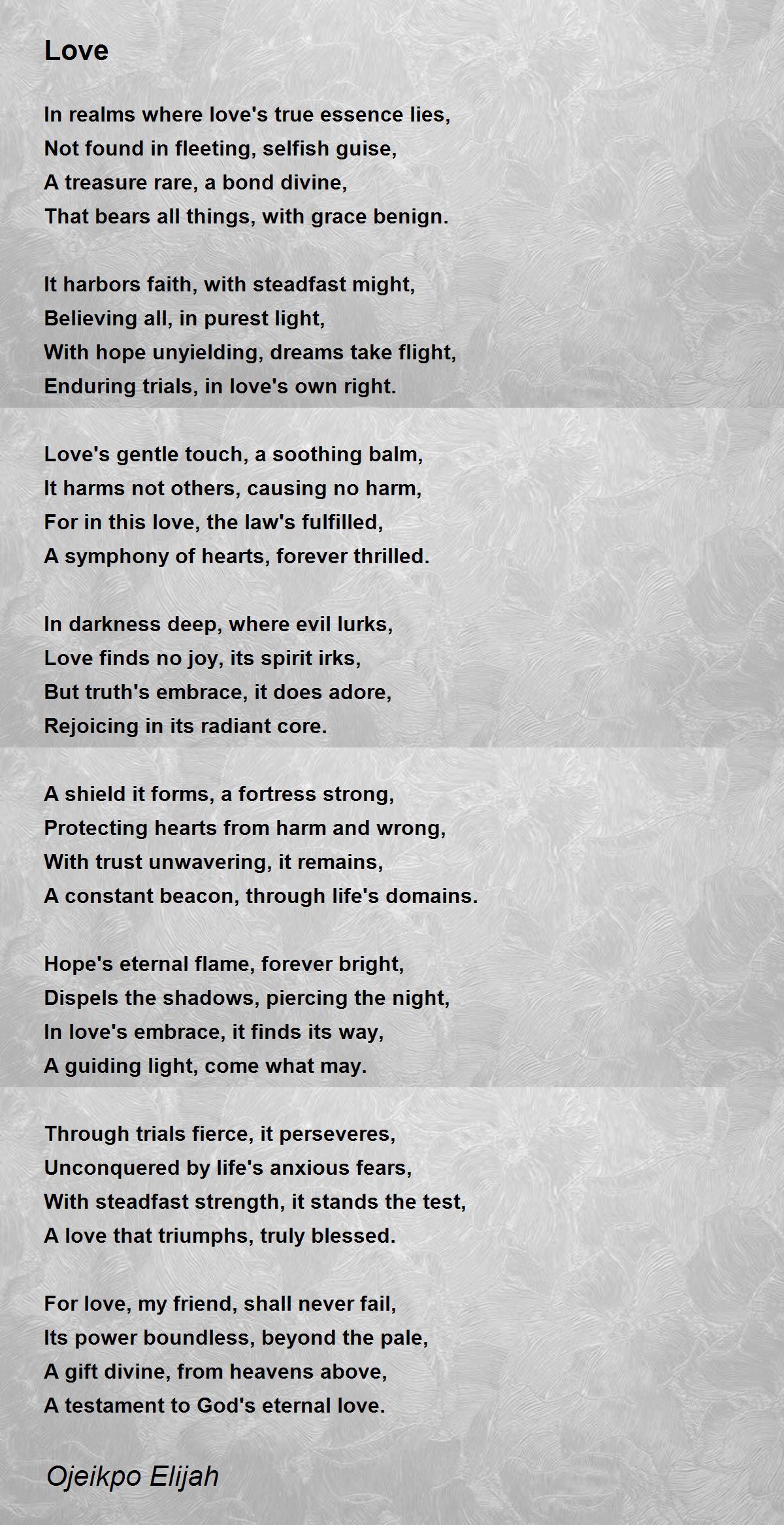 Love

In realms where love's true essence lies,
Not found in fleeting, selfish guise,
A treasure rare, a bond divine,
That bears all things, with grace benign.

It harbors faith, with steadfast might,
Believing all, in purest light,
With hope unyielding, dreams take flight,
Enduring trials, in love's own right.

Love's gentle touch, a soothing balm,
It harms not others, causing no harm,
For in this love, the law's fulfilled,
A symphony of hearts, forever thrilled.

In darkness deep, where evil lurks,
Love finds no joy, its spirit irks,
But truth's embrace, it does adore,
Rejoicing in its radiant core.

A shield it forms, a fortress strong,
Protecting hearts from harm and wrong,
With trust unwavering, it remains,
A constant beacon, through life's domains.

Hope's eternal flame, forever bright,
Dispels the shadows, piercing the night,
In love's embrace, it finds its way,
A guiding light, come what may.

Through trials fierce, it perseveres,
Unconquered by life's anxious fears,
With steadfast strength, it stands the test,
A love that triumphs, truly blessed.

For love, my friend, shall never fail,
Its power boundless, beyond the pale,
A gift divine, from heavens above,
A testament to God's eternal love.

Ojeikpo Elijah